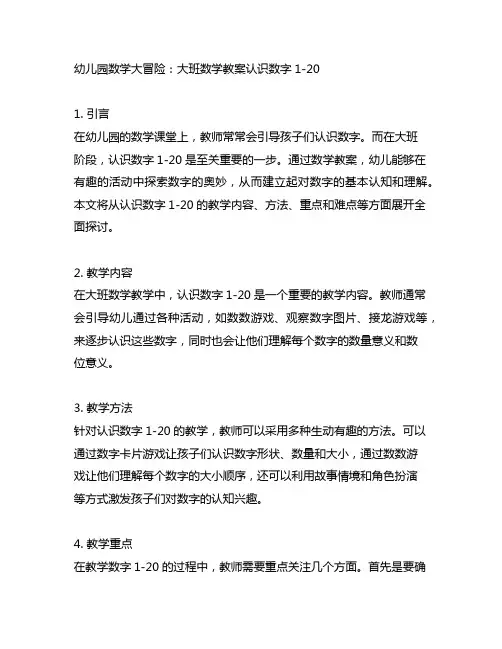 幼儿园数学大冒险：大班数学教案认识数字 1-20

1. 引言
在幼儿园的数学课堂上，教师常常会引导孩子们认识数字。而在大班阶段，认识数字 1-20 是至关重要的一步。通过数学教案，幼儿能够在有趣的活动中探索数字的奥妙，从而建立起对数字的基本认知和理解。本文将从认识数字 1-20 的教学内容、方法、重点和难点等方面展开全面探讨。

2. 教学内容
在大班数学教学中，认识数字 1-20 是一个重要的教学内容。教师通常会引导幼儿通过各种活动，如数数游戏、观察数字图片、接龙游戏等，来逐步认识这些数字，同时也会让他们理解每个数字的数量意义和数位意义。

3. 教学方法
针对认识数字 1-20 的教学，教师可以采用多种生动有趣的方法。可以通过数字卡片游戏让孩子们认识数字形状、数量和大小，通过数数游戏让他们理解每个数字的大小顺序，还可以利用故事情境和角色扮演等方式激发孩子们对数字的认知兴趣。

4. 教学重点
在教学数字 1-20 的过程中，教师需要重点关注几个方面。首先是要确